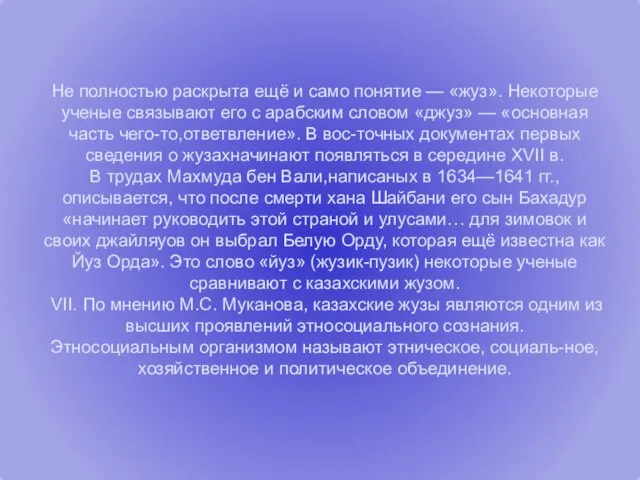 Не полностью раскрыта ещё и само понятие — «жуз». Некоторые ученые связывают его с арабским словом «джуз» — «основная часть чего-то,ответвление». В вос-точных документах первых сведения о жузахначинают появляться в середине XVII в.
В трудах Махмуда бен Вали,написаных в 1634—1641 гг., описывается, что после смерти хана Шайбани его сын Бахадур «начинает руководить этой страной и улусами… для зимовок и своих джайляуов он выбрал Белую Орду, которая ещё известна как Йуз Орда». Это слово «йуз» (жузик-пузик) некоторые ученые сравнивают с казахскими жузом.
VII. По мнению М.С. Муканова, казахские жузы являются одним из высших проявлений этносоциального сознания. Этносоциальным организмом называют этническое, социаль-ное, хозяйственное и политическое объединение.